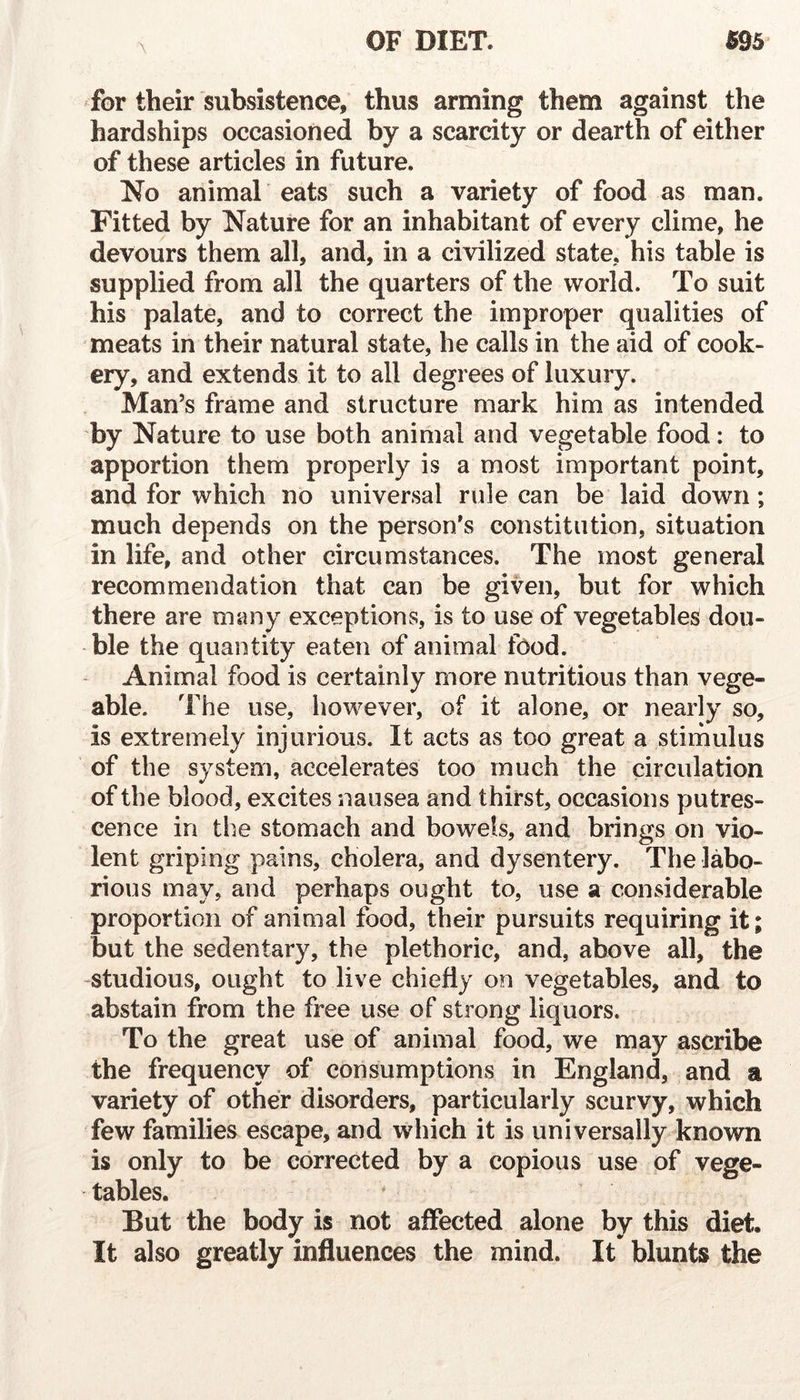 OF DIET. 595

for their subsistence, thus arming them against the hardships occasioned by a scarcity or dearth of either of these articles in future.

No animal eats such a variety of food as man. Fitted by Nature for an inhabitant of every clime, he devours them all, and, in a civilized state, his table is supplied from all the quarters of the world. To suit his palate, and to correct the improper qualities of meats in their natural state, he calls in the aid of cookery, and extends it to all degrees of luxury.

Man's frame and structure mark him as intended by Nature to use both animal and vegetable food: to apportion them properly is a most important point, and for which no universal rule can be laid down; much depends on the person's constitution, situation in life, and other circumstances. The most general recommendation that can be given, but for which there are many exceptions, is to use of vegetables double the quantity eaten of animal food.

Animal food is certainly more nutritious than vegeable. The use, however, of it alone, or nearly so, is extremely injurious. It acts as too great a stimulus of the system, accelerates too much the circulation of the blood, excites nausea and thirst, occasions putrescence in the stomach and bowels, and brings on violent griping pains, cholera, and dysentery. The laborious may, and perhaps ought to, use a considerable proportion of animal food, their pursuits requiring it; but the sedentary, the plethoric, and, above all, the studious, ought to live chiefly on vegetables, and to abstain from the free use of strong liquors.

To the great use of animal food, we may ascribe the frequency of consumptions in England, and a variety of other disorders, particularly scurvy, which few families escape, and which it is universally known is only to be corrected by a copious use of vegetables.

But the body is not affected alone by this diet. It also greatly influences the mind. It blunts the